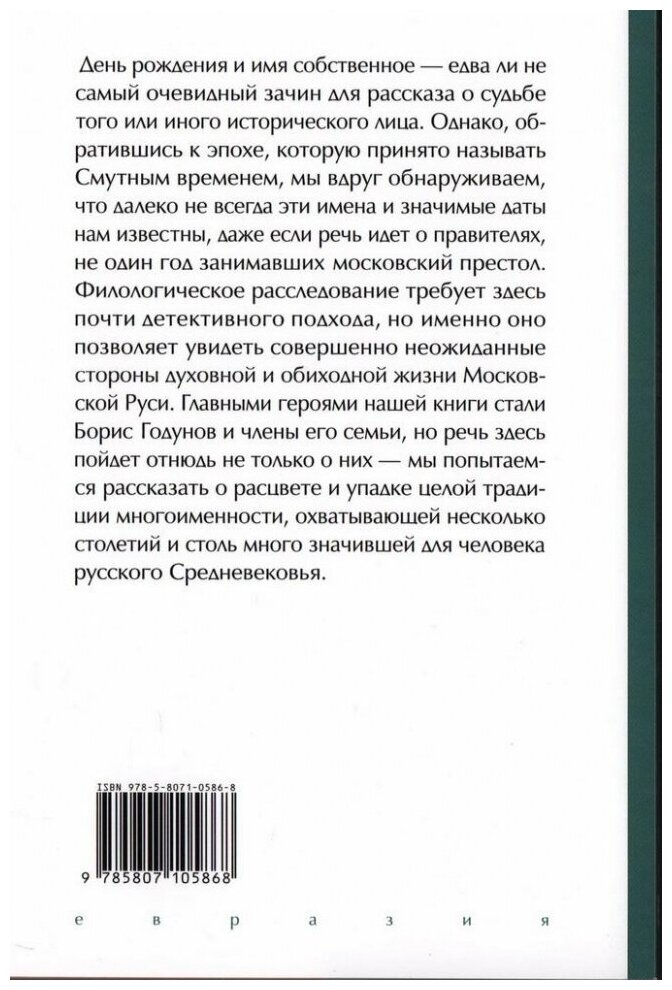 День рождения и имя собственное — едва ли не самый очевидный зачин для рассказа о судьбе того или иного исторического лица. Однако, обратившись к эпохе, которую принято называть Смутным временем, мы вдруг обнаруживаем, что далеко не всегда эти имена и значимые даты нам известны, даже если речь идет о правителях, не один год занимавших московский престол. Филологическое расследование требует здесь почти детективного подхода, но именно оно позволяет увидеть совершенно неожиданные стороны духовной и обиходной жизни Московской Руси. Главными героями нашей книги стали Борис Годунов и члены его семьи, но речь здесь пойдет отнюдь не только о них — мы попытаемся рассказать о расцвете и упадке целой традиции многоименности, охватывающей несколько столетий и столь много значившей для человека русского Средневековья.

ISBN 978-5-8071-0586-8

9 785807 105868

е в р а з и я